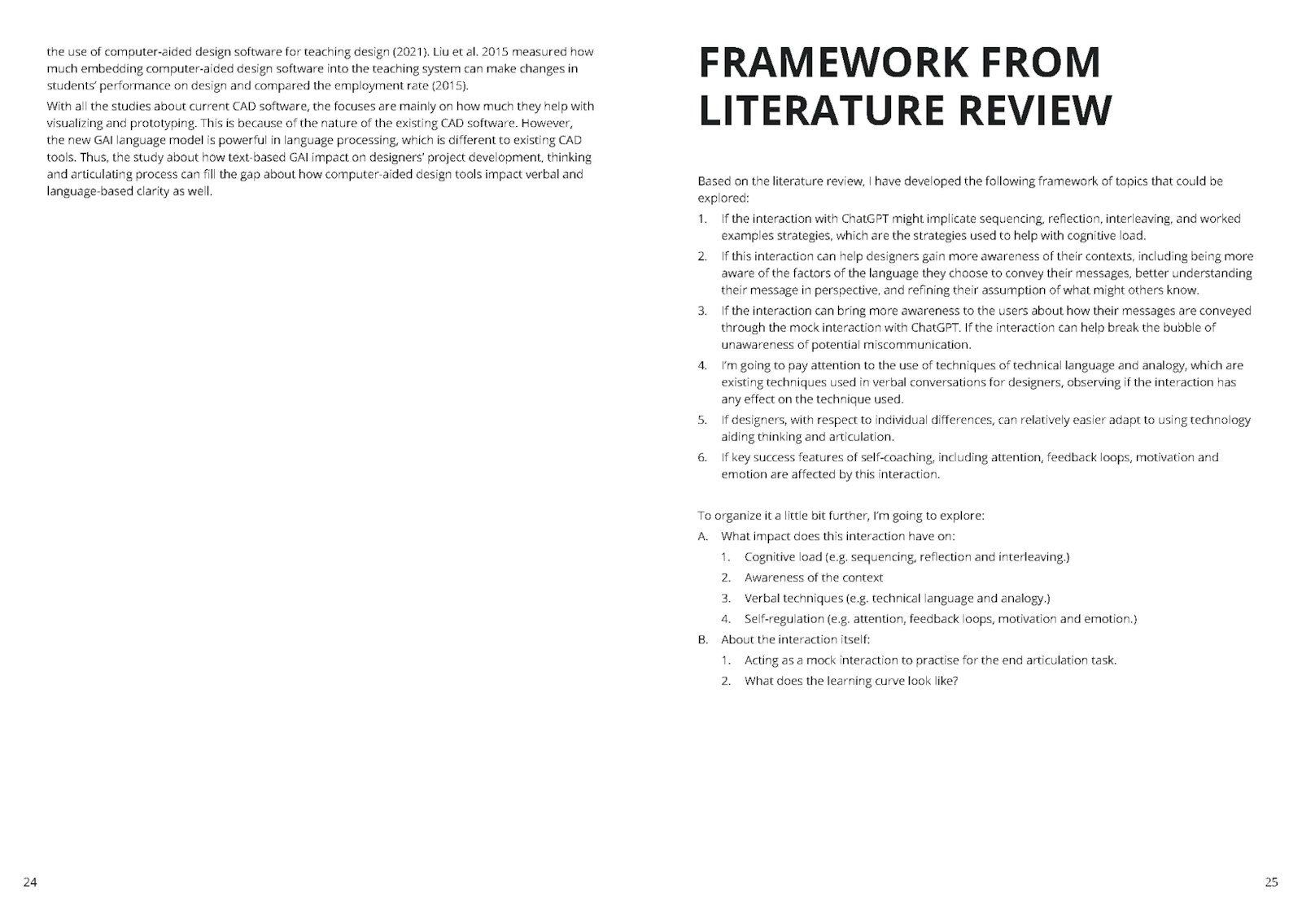 the use of computer-aided design software for teaching design (2021). Liu et al. 2015 measured how much embedding computer-aided design software into the teaching system can make changes in students' performance on design and compared the employment rate (2015).

With all the studies about current CAD software, the focuses are mainly on how much they help with visualizing and prototyping. This is because of the nature of the existing CAD software. However, the new GAI language model is powerful in language processing, which is different to existing CAD tools. Thus, the study about how text-based GAI impact on designers' project development, thinking and articulating process can fill the gap about how computer-aided design tools impact verbal and language-based clarity as well.

24

FRAMEWORK FROM LITERATURE REVIEW

Based on the literature review, I have developed the following framework of topics that could be explored:

1. If the interaction with ChatGPT might implicate sequencing, reflection, interleaving, and worked examples strategies, which are the strategies used to help with cognitive load.
2. If this interaction can help designers gain more awareness of their contexts, including being more aware of the factors of the language they choose to convey their messages, better understanding their message in perspective, and refining their assumption of what might others know.
3. If the interaction can bring more awareness to the users about how their messages are conveyed through the mock interaction with ChatGPT. If the interaction can help break the bubble of unawareness of potential miscommunication.
4. I'm going to pay attention to the use of techniques of technical language and analogy, which are existing techniques used in verbal conversations for designers, observing if the interaction has any effect on the technique used.
5. If designers, with respect to individual differences, can relatively easier adapt to using technology aiding thinking and articulation.
6. If key success features of self-coaching, including attention, feedback loops, motivation and emotion are affected by this interaction.

To organize it a little bit further, I'm going to explore:
A. What impact does this interaction have on:
1. Cognitive load (e.g. sequencing, reflection and interleaving.)
2. Awareness of the context
3. Verbal techniques (e.g. technical language and analogy.)
4. Self-regulation (e.g. attention, feedback loops, motivation and emotion.)
B. About the interaction itself:
1. Acting as a mock interaction to practise for the end articulation task.
2. What does the learning curve look like?

25